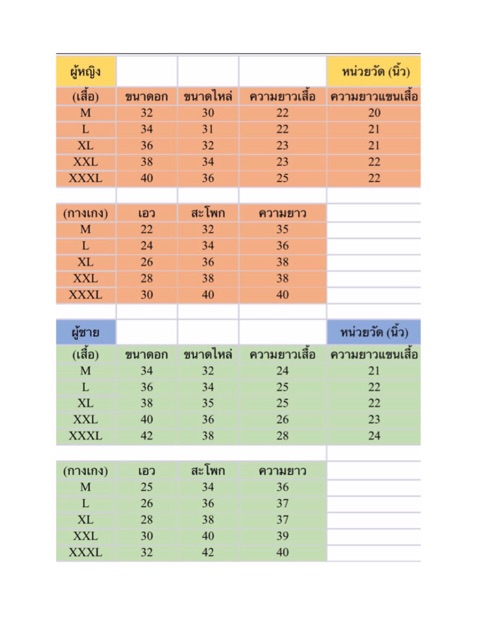 | ผู้หญิง | | | | หน่วยวัด (นิ้ว) |
|---|---|---|---|---|
| (เสื้อ) | ขนาดอก | ขนาดไหล่ | ความยาวเสื้อ | ความยาวแขนเสื้อ |
| M | 32 | 30 | 22 | 20 |
| L | 34 | 31 | 22 | 21 |
| XL | 36 | 32 | 23 | 21 |
| XXL | 38 | 34 | 23 | 22 |
| XXXL | 40 | 36 | 25 | 22 |

| (กางเกง) | เอว | สะโพก | ความยาว |
|---|---|---|---|
| M | 22 | 32 | 35 |
| L | 24 | 34 | 36 |
| XL | 26 | 36 | 38 |
| XXL | 28 | 38 | 38 |
| XXXL | 30 | 40 | 40 |

| ผู้ชาย | | | | หน่วยวัด (นิ้ว) |
|---|---|---|---|---|
| (เสื้อ) | ขนาดอก | ขนาดไหล่ | ความยาวเสื้อ | ความยาวแขนเสื้อ |
| M | 34 | 32 | 24 | 21 |
| L | 36 | 34 | 25 | 22 |
| XL | 38 | 35 | 25 | 22 |
| XXL | 40 | 36 | 26 | 23 |
| XXXL | 42 | 38 | 28 | 24 |

| (กางเกง) | เอว | สะโพก | ความยาว |
|---|---|---|---|
| M | 25 | 34 | 36 |
| L | 26 | 36 | 37 |
| XL | 28 | 38 | 37 |
| XXL | 30 | 40 | 39 |
| XXXL | 32 | 42 | 40 |